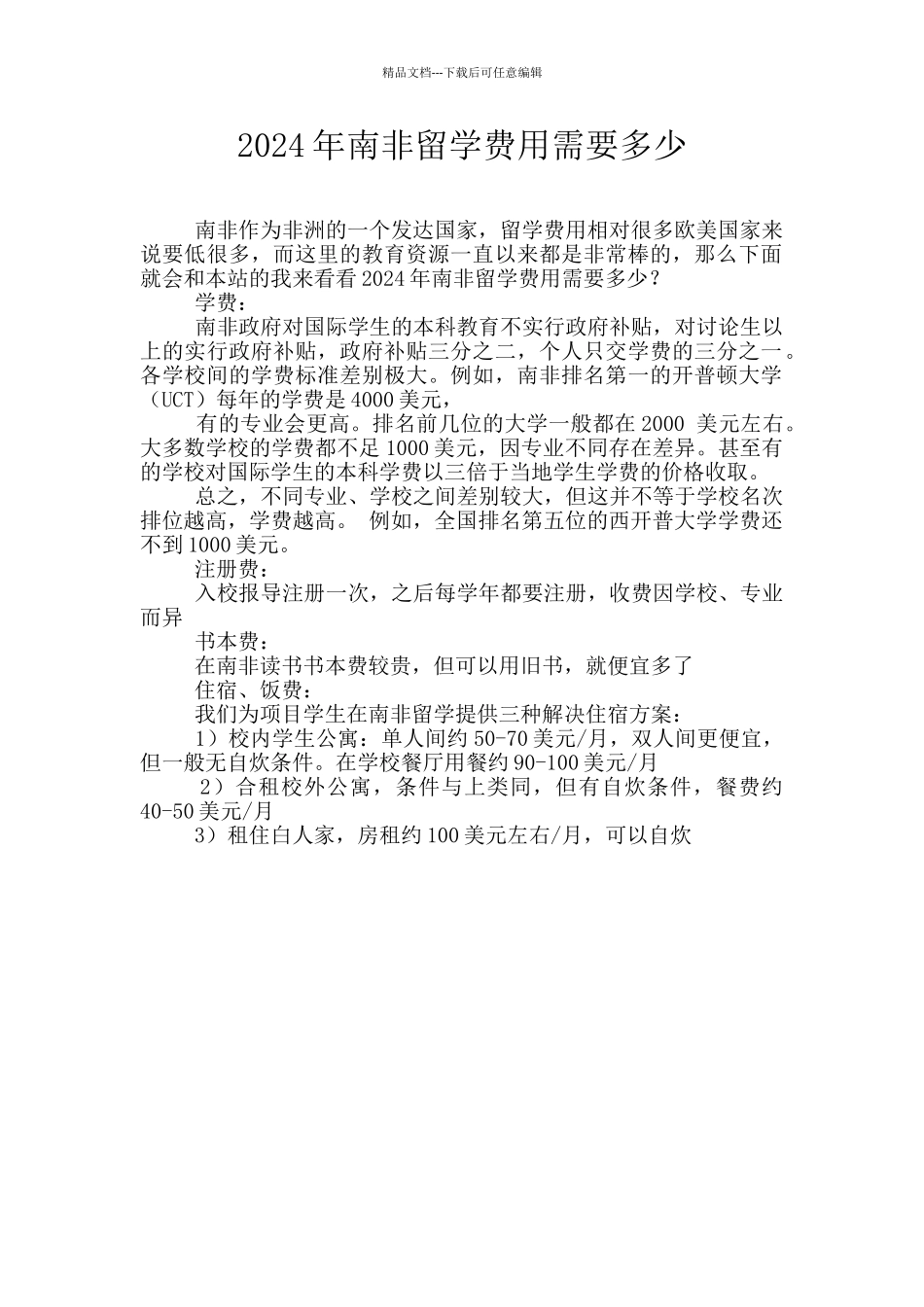 精品文档---下载后可任意编辑

2024年南非留学费用需要多少

南非作为非洲的一个发达国家，留学费用相对很多欧美国家来说要低很多，而这里的教育资源一直以来都是非常棒的，那么下面就会和本站的我来看看2024年南非留学费用需要多少？

学费：

南非政府对国际学生的本科教育不实行政府补贴，对讨论生以上的实行政府补贴，政府补贴三分之二，个人只交学费的三分之一。各学校间的学费标准差别极大。例如，南非排名第一的开普顿大学（UCT）每年的学费是4000美元，

有的专业会更高。排名前几位的大学一般都在2000 美元左右。大多数学校的学费都不足1000美元，因专业不同存在差异。甚至有的学校对国际学生的本科学费以三倍于当地学生学费的价格收取。

总之，不同专业、学校之间差别较大，但这并不等于学校名次排位越高，学费越高。 例如，全国排名第五位的西开普大学学费还不到1000美元。

注册费：

入校报导注册一次，之后每学年都要注册，收费因学校、专业而异

书本费：

在南非读书书本费较贵，但可以用旧书，就便宜多了

住宿、饭费：

我们为项目学生在南非留学提供三种解决住宿方案：

1）校内学生公寓：单人间约50-70美元/月，双人间更便宜，但一般无自炊条件。在学校餐厅用餐约90-100美元/月

2）合租校外公寓，条件与上类同，但有自炊条件，餐费约40-50美元/月

3）租住白人家，房租约100美元左右/月，可以自炊